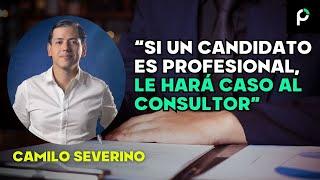 "SI UN CANDIDATO ES PROFESIONAL, LE HARÁ CASO AL CONSULTOR"

CAMILO SEVERINO